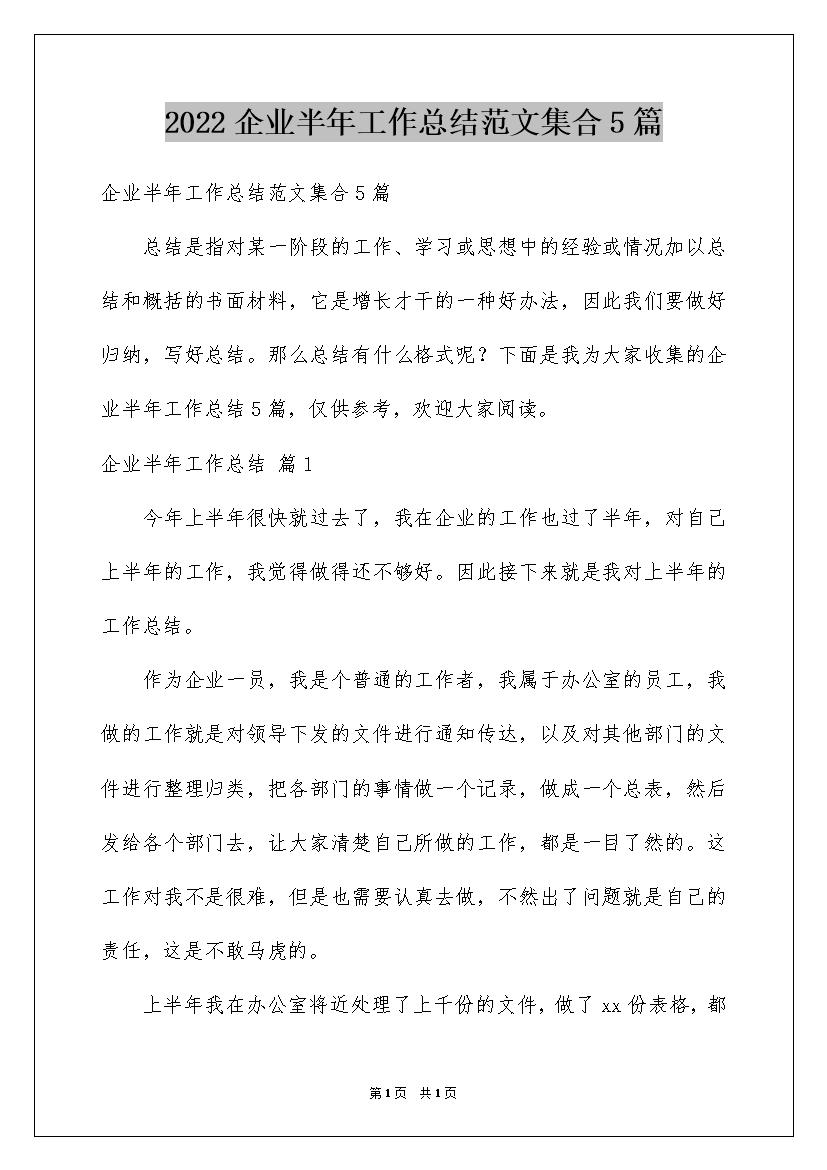 2022 企业半年工作总结范文集合 5 篇

企业半年工作总结范文集合 5 篇

总结是指对某一阶段的工作、学习或思想中的经验或情况加以总结和概括的书面材料，它是增长才干的一种好办法，因此我们要做好归纳，写好总结。那么总结有什么格式呢？下面是我为大家收集的企业半年工作总结 5 篇，仅供参考，欢迎大家阅读。

企业半年工作总结 篇 1

今年上半年很快就过去了，我在企业的工作也过了半年，对自己上半年的工作，我觉得做得还不够好。因此接下来就是我对上半年的工作总结。

作为企业一员，我是个普通的工作者，我属于办公室的员工，我做的工作就是对领导下发的文件进行通知传达，以及对其他部门的文件进行整理归类，把各部门的事情做一个记录，做成一个总表，然后发给各个部门去，让大家清楚自己所做的工作，都是一目了然的。这工作对我不是很难，但是也需要认真去做，不然出了问题就是自己的责任，这是不敢马虎的。

上半年我在办公室将近处理了上千份的文件，做了 xx 份表格，都

第 1 页 共 1 页